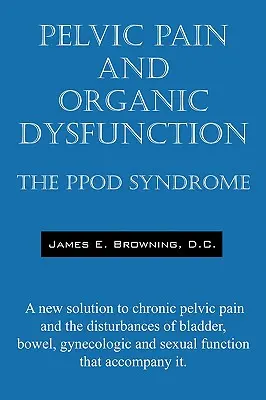 PELVIC PAIN AND ORGANIC DYSFUNCTION

THE PPOD SYNDROME

JAMES E. BROWNING, D.C.

A new solution to chronic pelvic pain and the disturbances of bladder, bowel, gynecologic and sexual function that accompany it.